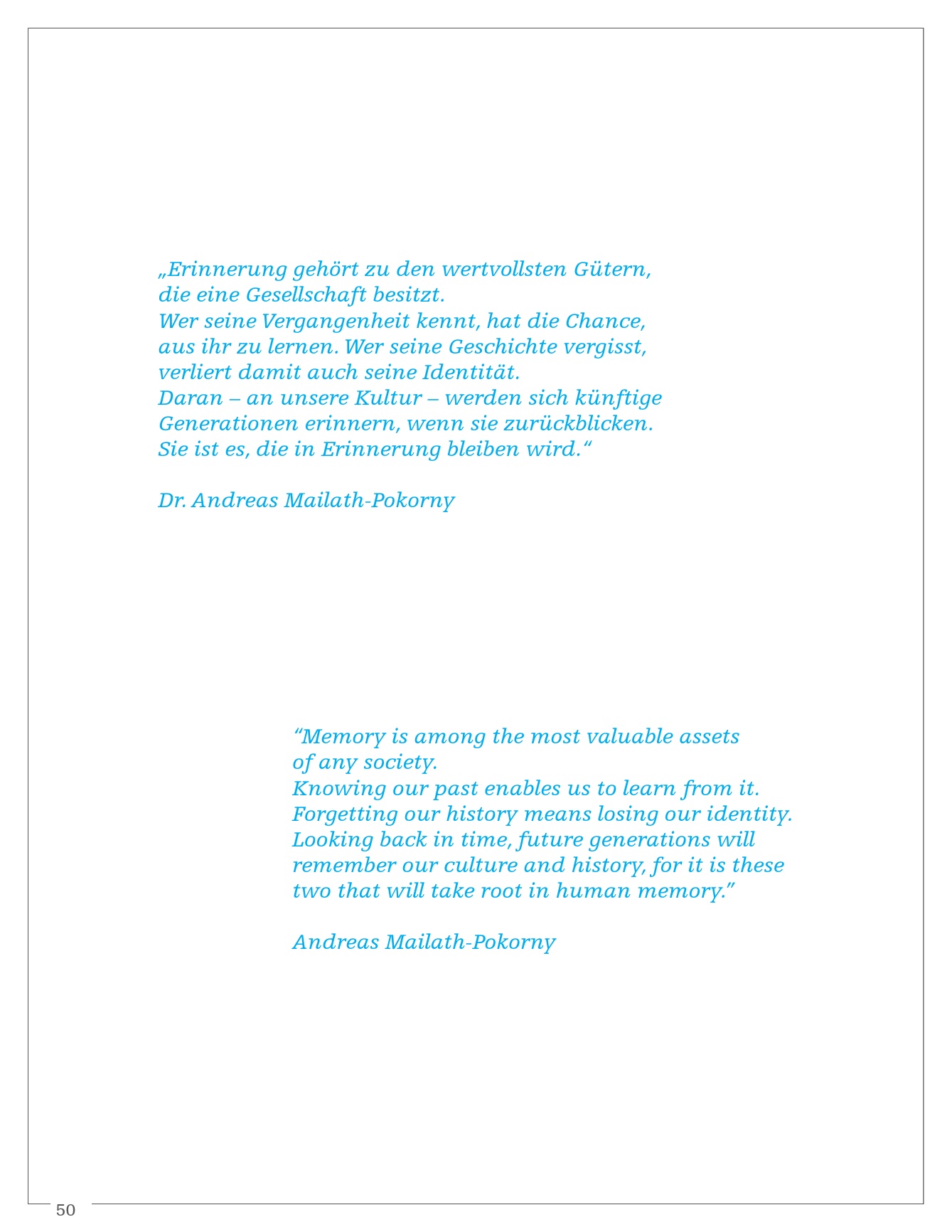 „Erinnerung gehört zu den wertvollsten Gütern, die eine Gesellschaft besitzt.
Wer seine Vergangenheit kennt, hat die Chance, aus ihr zu lernen. Wer seine Geschichte vergisst, verliert damit auch seine Identität.
Daran – an unsere Kultur – werden sich künftige Generationen erinnern, wenn sie zurückblicken. Sie ist es, die in Erinnerung bleiben wird.“

Dr. Andreas Mailath-Pokorny

“Memory is among the most valuable assets of any society.
Knowing our past enables us to learn from it. Forgetting our history means losing our identity. Looking back in time, future generations will remember our culture and history, for it is these two that will take root in human memory.”

Andreas Mailath-Pokorny

50